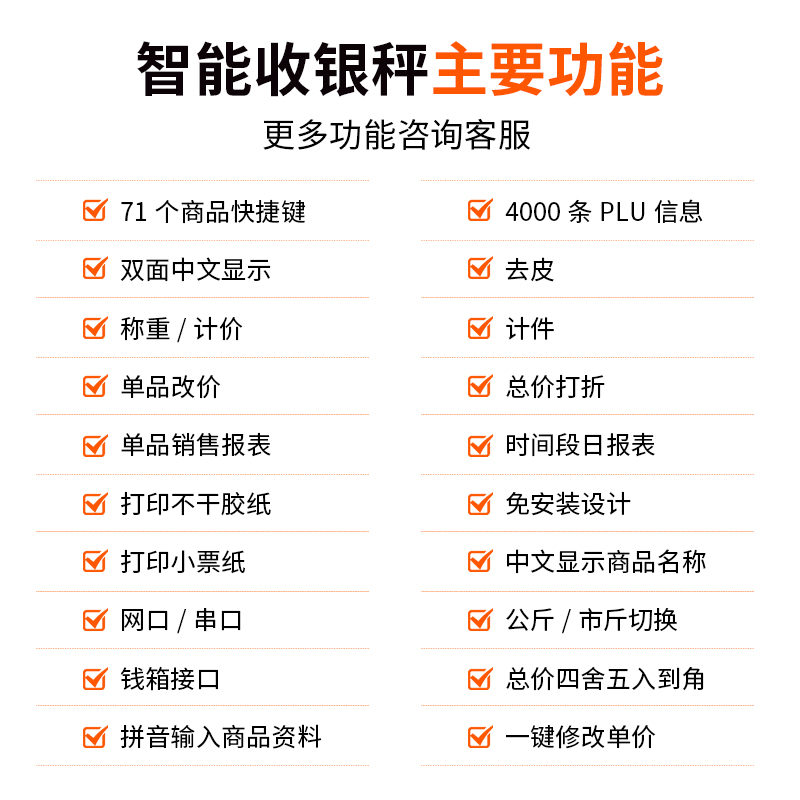 智能收银秤主要功能

更多功能咨询客服

71 个商品快捷键
双面中文显示
称重 / 计价
单品改价
单品销售报表
打印不干胶纸
打印小票纸
网口 / 串口
钱箱接口
拼音输入商品资料

4000 条 PLU 信息
去皮
计件
总价打折
时间段日报表
免安装设计
中文显示商品名称
公斤 / 市斤切换
总价四舍五入到角
一键修改单价